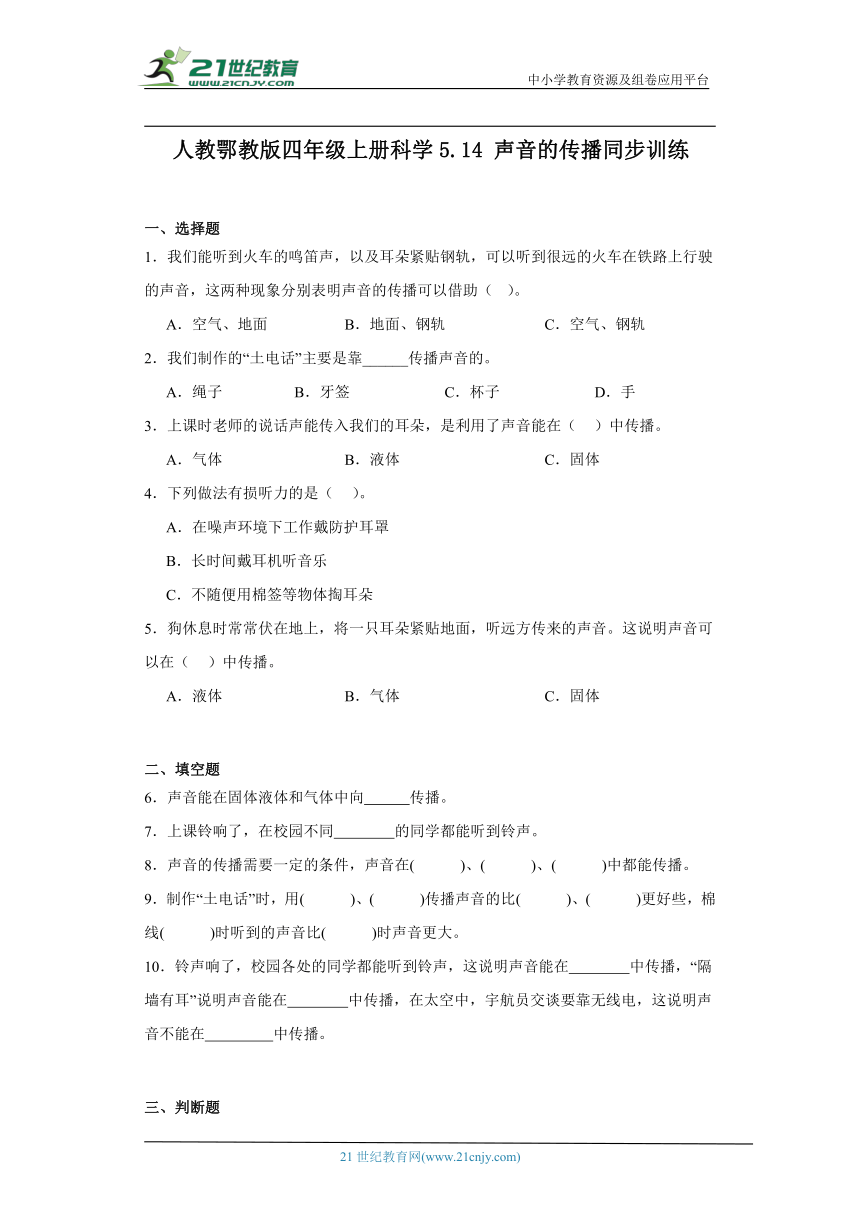 21世纪教育
www.21cnjy.com

中小学教育资源及组卷应用平台

人教鄂教版四年级上册科学 5.14 声音的传播同步训练

一、选择题

1．我们能听到火车的鸣笛声，以及耳朵紧贴钢轨，可以听到很远的火车在铁路上行驶的声音，这两种现象分别表明声音的传播可以借助（　）。

A．空气、地面　　B．地面、钢轨　　C．空气、钢轨

2．我们制作的“土电话”主要是靠______传播声音的。

A．绳子　　B．牙签　　C．杯子　　D．手

3．上课时老师的说话声能传入我们的耳朵，是利用了声音能在（　）中传播。

A．气体　　B．液体　　C．固体

4．下列做法有损听力的是（　）。

A．在噪声环境下工作戴防护耳罩

B．长时间戴耳机听音乐

C．不随便用棉签等物体掏耳朵

5．狗休息时常常伏在地上，将一只耳朵紧贴地面，听远方传来的声音。这说明声音可以在（　）中传播。

A．液体　　B．气体　　C．固体

二、填空题

6．声音能在固体液体和气体中向______传播。

7．上课铃响了，在校园不同________的同学都能听到铃声。

8．声音的传播需要一定的条件，声音在(　　)、(　　)、(　　)中都能传播。

9．制作“土电话”时，用(　　)、(　　)传播声音的比(　　)、(　　)更好些，棉线(　　)时听到的声音比(　　)时声音更大。

10．铃声响了，校园各处的同学都能听到铃声，这说明声音能在________中传播，“隔墙有耳”说明声音能在________中传播，在太空中，宇航员交谈要靠无线电，这说明声音不能在_________中传播。

三、判断题

21 世纪教育网(www.21cnjy.com)